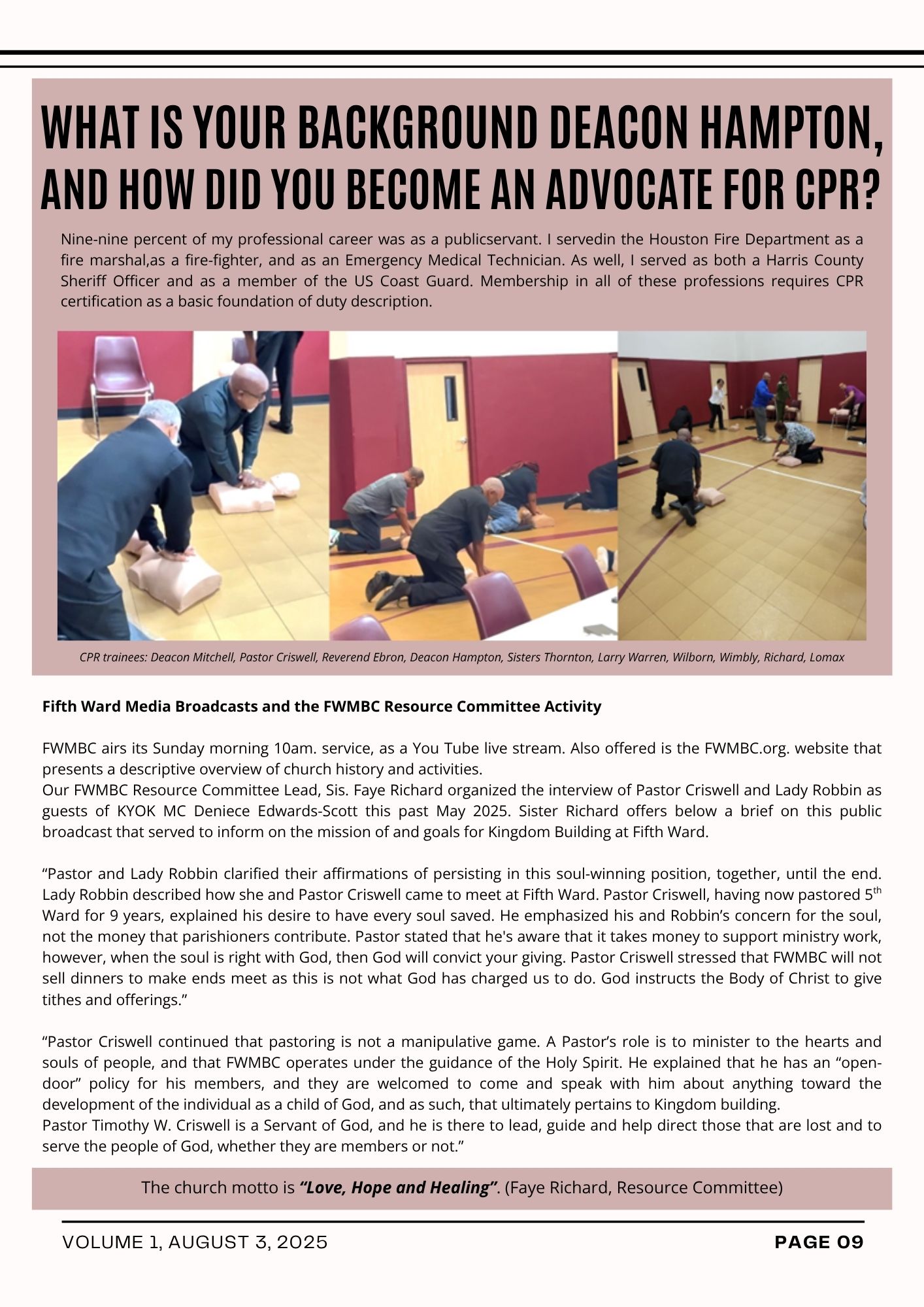 WHAT IS YOUR BACKGROUND DEACON HAMPTON, AND HOW DID YOU BECOME AN ADVOCATE FOR CPR?

Nine-nine percent of my professional career was as a publicservant. I servedin the Houston Fire Department as a fire marshal,as a fire-fighter, and as an Emergency Medical Technician. As well, I served as both a Harris County Sheriff Officer and as a member of the US Coast Guard. Membership in all of these professions requires CPR certification as a basic foundation of duty description.

CPR trainees: Deacon Mitchell, Pastor Criswell, Reverend Ebron, Deacon Hampton, Sisters Thornton, Larry Warren, Wilborn, Wimbly, Richard, Lomax

Fifth Ward Media Broadcasts and the FWMBC Resource Committee Activity

FWMBC airs its Sunday morning 10am. service, as a You Tube live stream. Also offered is the FWMBC.org. website that presents a descriptive overview of church history and activities.
Our FWMBC Resource Committee Lead, Sis. Faye Richard organized the interview of Pastor Criswell and Lady Robbin as guests of KYOK MC Deniece Edwards-Scott this past May 2025. Sister Richard offers below a brief on this public broadcast that served to inform on the mission of and goals for Kingdom Building at Fifth Ward.

“Pastor and Lady Robbin clarified their affirmations of persisting in this soul-winning position, together, until the end. Lady Robbin described how she and Pastor Criswell came to meet at Fifth Ward. Pastor Criswell, having now pastored 5$^{th}$ Ward for 9 years, explained his desire to have every soul saved. He emphasized his and Robbin’s concern for the soul, not the money that parishioners contribute. Pastor stated that he's aware that it takes money to support ministry work, however, when the soul is right with God, then God will convict your giving. Pastor Criswell stressed that FWMBC will not sell dinners to make ends meet as this is not what God has charged us to do. God instructs the Body of Christ to give tithes and offerings.”

“Pastor Criswell continued that pastoring is not a manipulative game. A Pastor’s role is to minister to the hearts and souls of people, and that FWMBC operates under the guidance of the Holy Spirit. He explained that he has an “open-door” policy for his members, and they are welcomed to come and speak with him about anything toward the development of the individual as a child of God, and as such, that ultimately pertains to Kingdom building.
Pastor Timothy W. Criswell is a Servant of God, and he is there to lead, guide and help direct those that are lost and to serve the people of God, whether they are members or not.”

The church motto is “Love, Hope and Healing”. (Faye Richard, Resource Committee)

VOLUME 1, AUGUST 3, 2025

PAGE 09